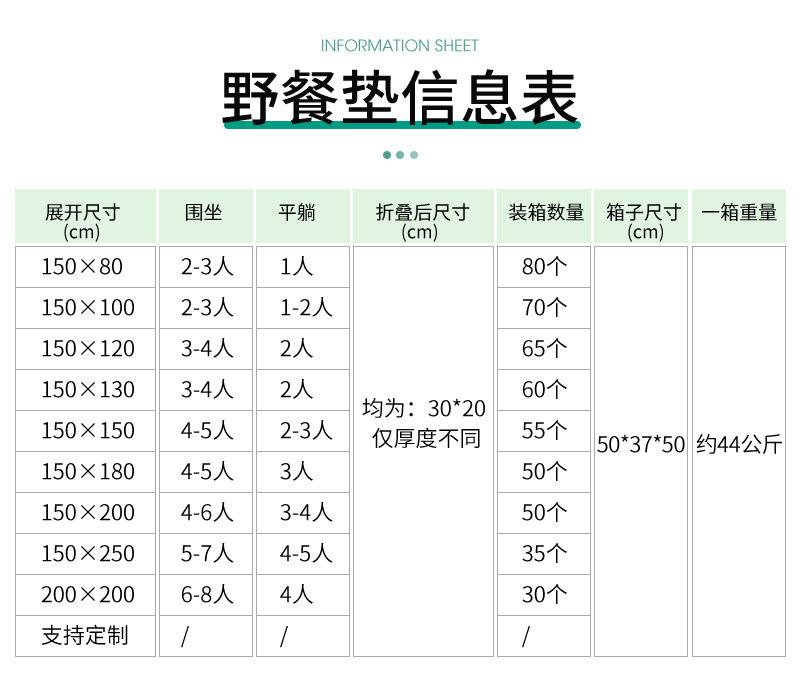 INFORMATION SHEET

野餐垫信息表

| 展开尺寸(cm) | 围坐 | 平躺 | 折叠后尺寸(cm) | 装箱数量 | 箱子尺寸(cm) | 一箱重量 |
|---|---|---|---|---|---|---|
| 150×80 | 2-3人 | 1人 | 均为：30*20 仅厚度不同 | 80个 | 50*37*50 | 约44公斤 |
| 150×100 | 2-3人 | 1-2人 | | 70个 | | |
| 150×120 | 3-4人 | 2人 | | 65个 | | |
| 150×130 | 3-4人 | 2人 | | 60个 | | |
| 150×150 | 4-5人 | 2-3人 | | 55个 | | |
| 150×180 | 4-5人 | 3人 | | 50个 | | |
| 150×200 | 4-6人 | 3-4人 | | 50个 | | |
| 150×250 | 5-7人 | 4-5人 | | 35个 | | |
| 200×200 | 6-8人 | 4人 | | 30个 | | |
| 支持定制 | / | / | | / | | |